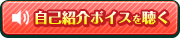 自己紹介ボイスを聴く